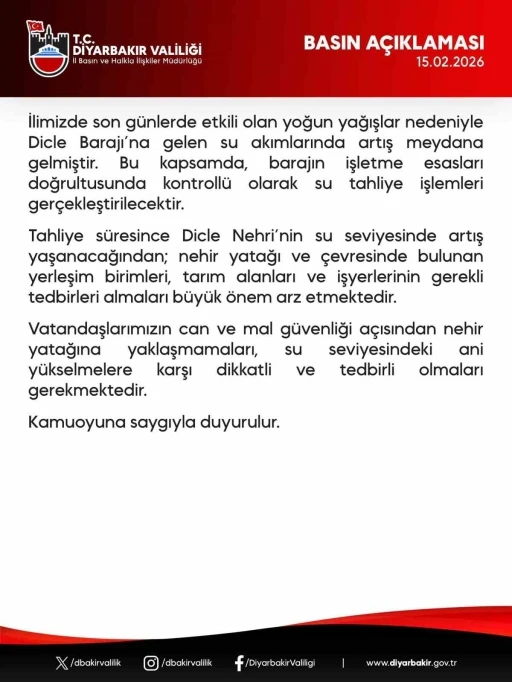 T.C.
DİYARBAKIR VALİLİĞİ
İl Basın ve Halkla İlişkiler Müdürlüğü

BASIN AÇIKLAMASI
15.02.2026

İlimizde son günlerde etkili olan yoğun yağışlar nedeniyle Dicle Barajı'na gelen su akımlarında artış meydana gelmiştir. Bu kapsamda, barajın işletme esasları doğrultusunda kontrollü olarak su tahliye işlemleri gerçekleştirilecektir.

Tahliye süresince Dicle Nehri'nin su seviyesinde artış yaşanacağından; nehir yatağı ve çevresinde bulunan yerleşim birimleri, tarım alanları ve işyerlerinin gerekli tedbirleri almaları büyük önem arz etmektedir.

Vatandaşlarımızın can ve mal güvenliği açısından nehir yatağına yaklaşmamaları, su seviyesindeki ani yükselmelere karşı dikkatli ve tedbirli olmaları gerekmektedir.

Kamuoyuna saygıyla duyurulur.

/dbakirvalilik /dbakirvalilik /DiyarbakirValiligi | www.diyarbakir.gov.tr